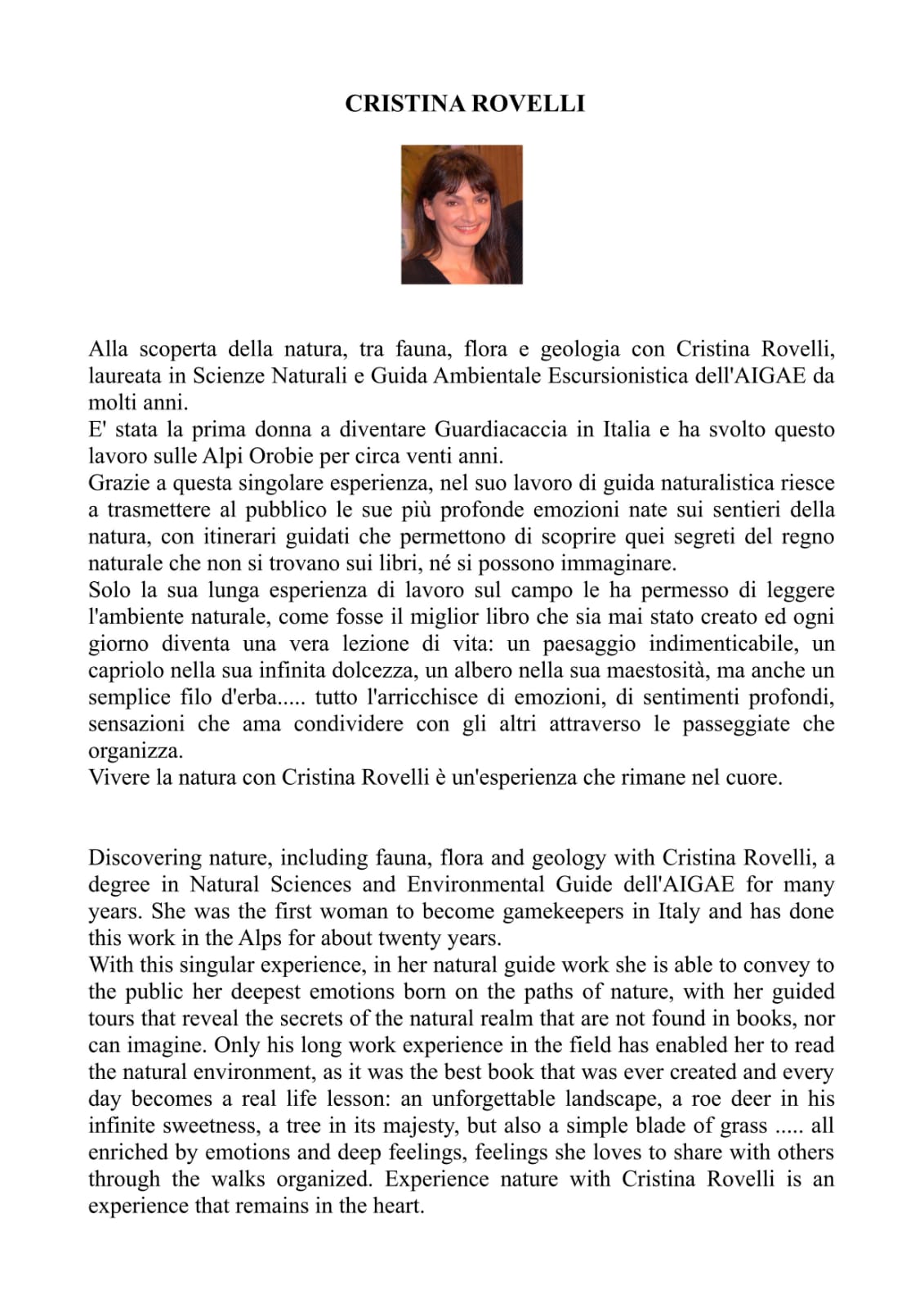 CRISTINA ROVELLI

Alla scoperta della natura, tra fauna, flora e geologia con Cristina Rovelli, laureata in Scienze Naturali e Guida Ambientale Escursionistica dell'AIGAE da molti anni.
E' stata la prima donna a diventare Guardiacaccia in Italia e ha svolto questo lavoro sulle Alpi Orobie per circa venti anni.
Grazie a questa singolare esperienza, nel suo lavoro di guida naturalistica riesce a trasmettere al pubblico le sue più profonde emozioni nate sui sentieri della natura, con itinerari guidati che permettono di scoprire quei segreti del regno naturale che non si trovano sui libri, né si possono immaginare.
Solo la sua lunga esperienza di lavoro sul campo le ha permesso di leggere l'ambiente naturale, come fosse il miglior libro che sia mai stato creato ed ogni giorno diventa una vera lezione di vita: un paesaggio indimenticabile, un capriolo nella sua infinita dolcezza, un albero nella sua maestosità, ma anche un semplice filo d'erba..... tutto l'arricchisce di emozioni, di sentimenti profondi, sensazioni che ama condividere con gli altri attraverso le passeggiate che organizza.
Vivere la natura con Cristina Rovelli è un'esperienza che rimane nel cuore.

Discovering nature, including fauna, flora and geology with Cristina Rovelli, a degree in Natural Sciences and Environmental Guide dell'AIGAE for many years. She was the first woman to become gamekeepers in Italy and has done this work in the Alps for about twenty years.
With this singular experience, in her natural guide work she is able to convey to the public her deepest emotions born on the paths of nature, with her guided tours that reveal the secrets of the natural realm that are not found in books, nor can imagine. Only his long work experience in the field has enabled her to read the natural environment, as it was the best book that was ever created and every day becomes a real life lesson: an unforgettable landscape, a roe deer in his infinite sweetness, a tree in its majesty, but also a simple blade of grass ..... all enriched by emotions and deep feelings, feelings she loves to share with others through the walks organized. Experience nature with Cristina Rovelli is an experience that remains in the heart.